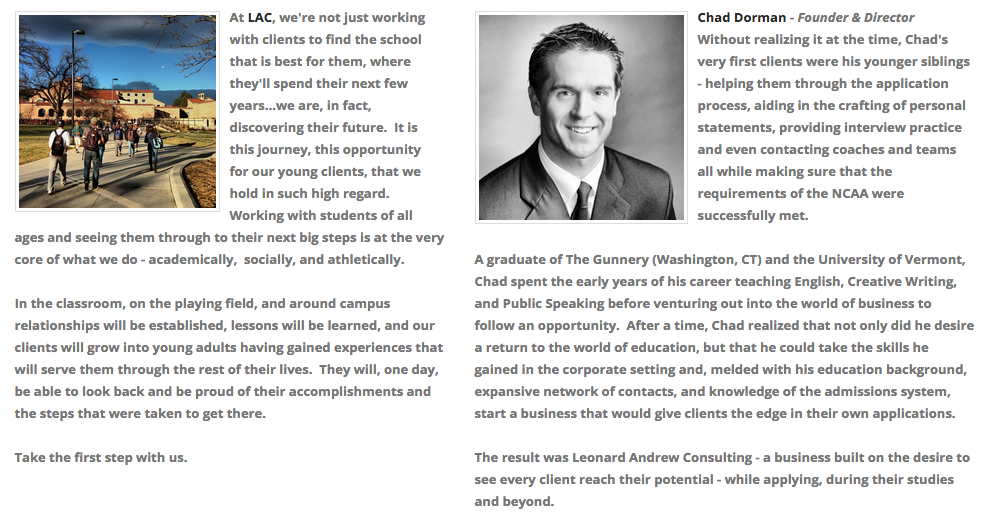 At LAC, we're not just working with clients to find the school that is best for them, where they'll spend their next few years...we are, in fact, discovering their future. It is this journey, this opportunity for our young clients, that we hold in such high regard. Working with students of all ages and seeing them through to their next big steps is at the very core of what we do - academically, socially, and athletically.

In the classroom, on the playing field, and around campus relationships will be established, lessons will be learned, and our clients will grow into young adults having gained experiences that will serve them through the rest of their lives. They will, one day, be able to look back and be proud of their accomplishments and the steps that were taken to get there.

Take the first step with us.

Chad Dorman - Founder & Director
Without realizing it at the time, Chad's very first clients were his younger siblings - helping them through the application process, aiding in the crafting of personal statements, providing interview practice and even contacting coaches and teams all while making sure that the requirements of the NCAA were successfully met.

A graduate of The Gunnery (Washington, CT) and the University of Vermont, Chad spent the early years of his career teaching English, Creative Writing, and Public Speaking before venturing out into the world of business to follow an opportunity. After a time, Chad realized that not only did he desire a return to the world of education, but that he could take the skills he gained in the corporate setting and, melded with his education background, expansive network of contacts, and knowledge of the admissions system, start a business that would give clients the edge in their own applications.

The result was Leonard Andrew Consulting - a business built on the desire to see every client reach their potential - while applying, during their studies and beyond.